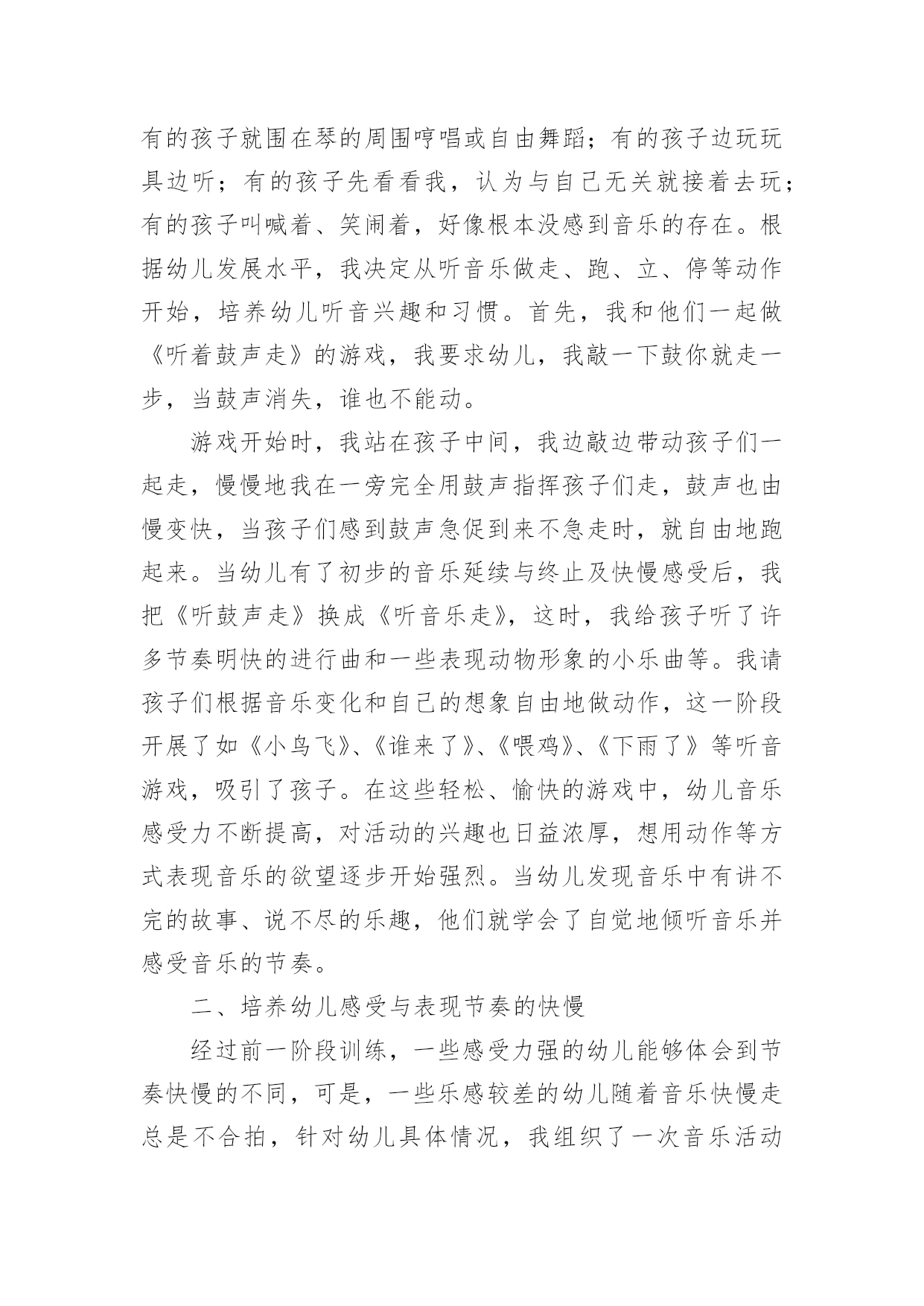 有的孩子就围在琴的周围哼唱或自由舞蹈；有的孩子边玩玩具边听；有的孩子先看看我，认为与自己无关就接着去玩；有的孩子叫喊着、笑闹着，好像根本没感到音乐的存在。根据幼儿发展水平，我决定从听音乐做走、跑、立、停等动作开始，培养幼儿听音兴趣和习惯。首先，我和他们一起做《听着鼓声走》的游戏，我要求幼儿，我敲一下鼓你就走一步，当鼓声消失，谁也不能动。

游戏开始时，我站在孩子中间，我边敲边带动孩子们一起走，慢慢地我在一旁完全用鼓声指挥孩子们走，鼓声也由慢变快，当孩子们感到鼓声急促到来不急走时，就自由地跑起来。当幼儿有了初步的音乐延续与终止及快慢感受后，我把《听鼓声走》换成《听音乐走》，这时，我给孩子听了许多节奏明快的进行曲和一些表现动物形象的小乐曲等。我请孩子们根据音乐变化和自己的想象自由地做动作，这一阶段开展了如《小鸟飞》、《谁来了》、《喂鸡》、《下雨了》等听音游戏，吸引了孩子。在这些轻松、愉快的游戏中，幼儿音乐感受力不断提高，对活动的兴趣也日益浓厚，想用动作等方式表现音乐的欲望逐步开始强烈。当幼儿发现音乐中有讲不完的故事、说不尽的乐趣，他们就学会了自觉地倾听音乐并感受音乐的节奏。

二、培养幼儿感受与表现节奏的快慢

经过前一阶段训练，一些感受力强的幼儿能够体会到节奏快慢的不同，可是，一些乐感较差的幼儿随着音乐快慢走总是不合拍，针对幼儿具体情况，我组织了一次音乐活动